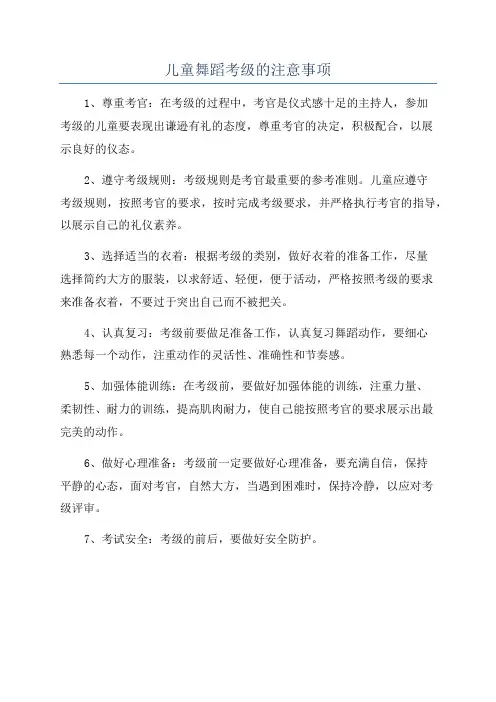 儿童舞蹈考级的注意事项

1、尊重考官：在考级的过程中，考官是仪式感十足的主持人，参加考级的儿童要表现出谦逊有礼的态度，尊重考官的决定，积极配合，以展示良好的仪态。

2、遵守考级规则：考级规则是考官最重要的参考准则。儿童应遵守考级规则，按照考官的要求，按时完成考级要求，并严格执行考官的指导，以展示自己的礼仪素养。

3、选择适当的衣着：根据考级的类别，做好衣着的准备工作，尽量选择简约大方的服装，以求舒适、轻便，便于活动，严格按照考级的要求来准备衣着，不要过于突出自己而不被把关。

4、认真复习：考级前要做足准备工作，认真复习舞蹈动作，要细心熟悉每一个动作，注重动作的灵活性、准确性和节奏感。

5、加强体能训练：在考级前，要做好加强体能的训练，注重力量、柔韧性、耐力的训练，提高肌肉耐力，使自己能按照考官的要求展示出最完美的动作。

6、做好心理准备：考级前一定要做好心理准备，要充满自信，保持平静的心态，面对考官，自然大方，当遇到困难时，保持冷静，以应对考级评审。

7、考试安全：考级的前后，要做好安全防护。